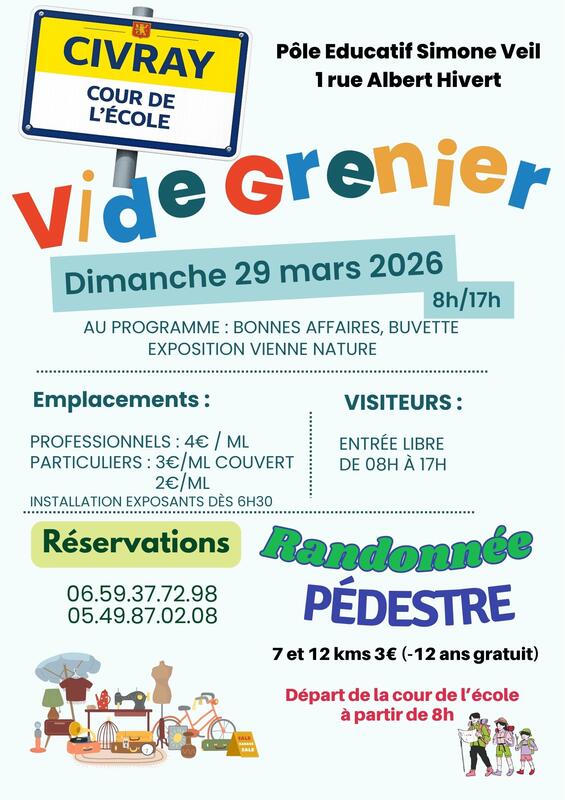 CIVRAY
COUR DE L'ÉCOLE

Pôle Educatif Simone Veil
1 rue Albert Hivert

Vide Grenier

Dimanche 29 mars 2026
8h/17h

AU PROGRAMME : BONNES AFFAIRES, BUVETTE
EXPOSITION VIENNE NATURE

Emplacements :

PROFESSIONNELS : 4€ / ML
PARTICULIERS : 3€/ML COUVERT
2€/ML
INSTALLATION EXPOSANTS DÈS 6H30

VISITEURS :

ENTRÉE LIBRE
DE 08H À 17H

Réservations

06.59.37.72.98
05.49.87.02.08

Randonnée
PÉDESTRE

7 et 12 kms 3€ (-12 ans gratuit)

Départ de la cour de l'école
à partir de 8h